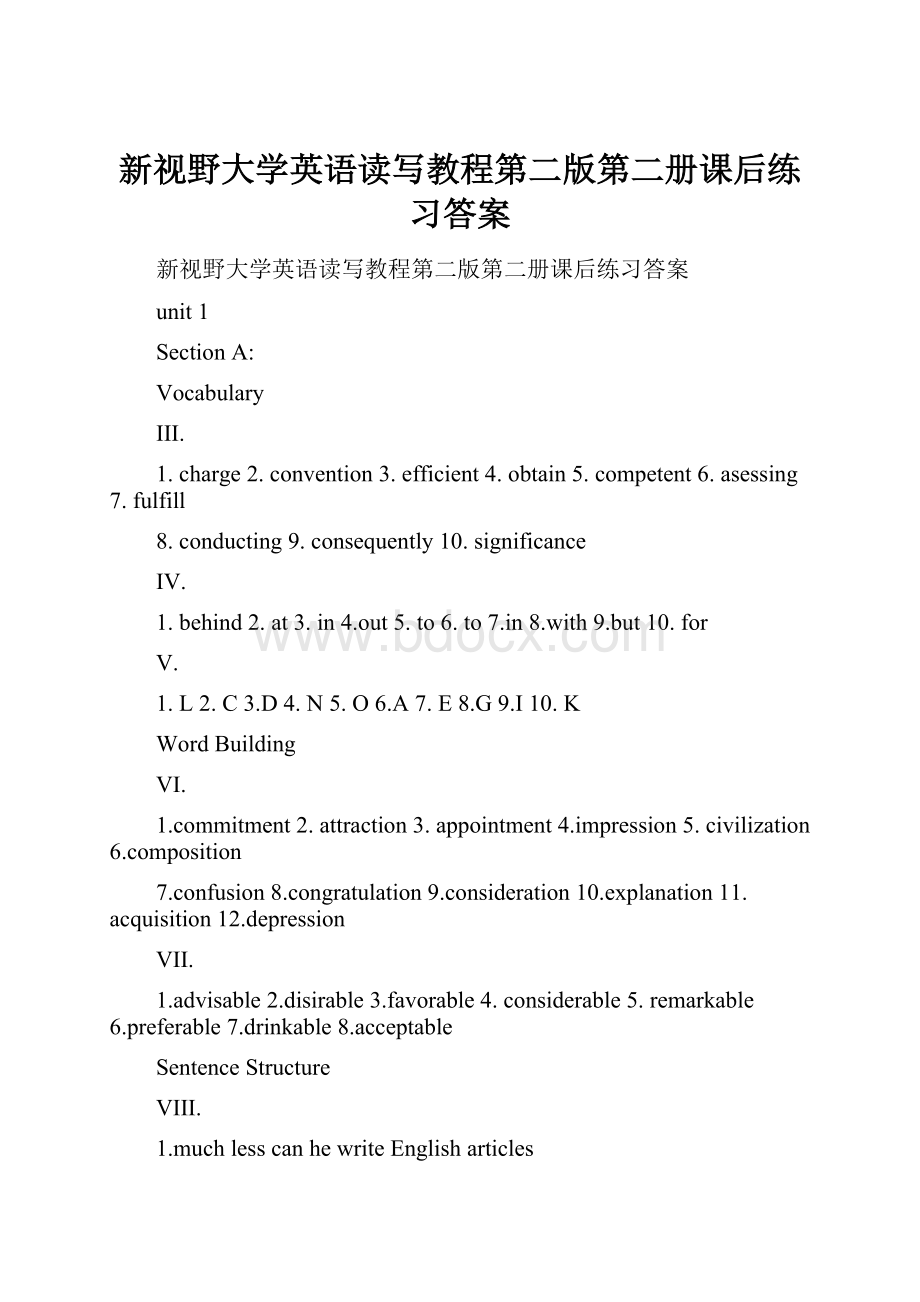 新视野大学英语读写教程第二版第二册课后练习答案

新视野大学英语读写教程第二版第二册课后练习答案

unit 1

Section A:

Vocabulary

III.

1. charge 2. convention 3. efficient 4. obtain 5. competent 6. asessing 7. fulfill

8. conducting 9. consequently 10. significance

IV.

1. behind 2. at 3. in 4.out 5. to 6. to 7.in 8.with 9.but 10. for

www.bdocx.com

V.

1. L 2. C 3.D 4. N 5. O 6.A 7. E 8.G 9.I 10. K

Word Building

VI.

1.commitment 2. attraction 3. appointment 4.impression 5. civilization 6.composition

7.confusion 8.congratulation 9.consideration 10.explanation 11. acquisition 12.depression

VII.

1.advisable 2.disirable 3.favorable 4. considerable 5. remarkable 6.preferable 7.drinkable 8.acceptable

Sentence Structure

VIII.

1.much less can he write English articles